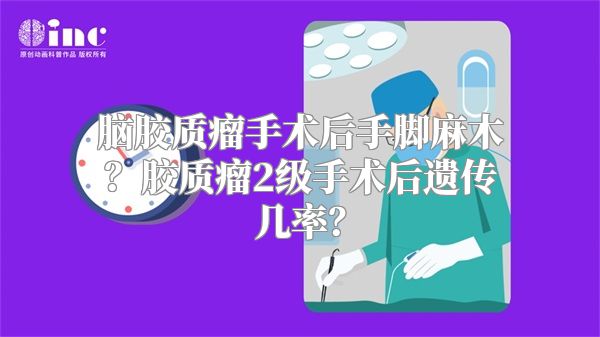 inc
原创动画科普作品 版权所有

脑胶质瘤手术后手脚麻木？胶质瘤2级手术后遗传几率？